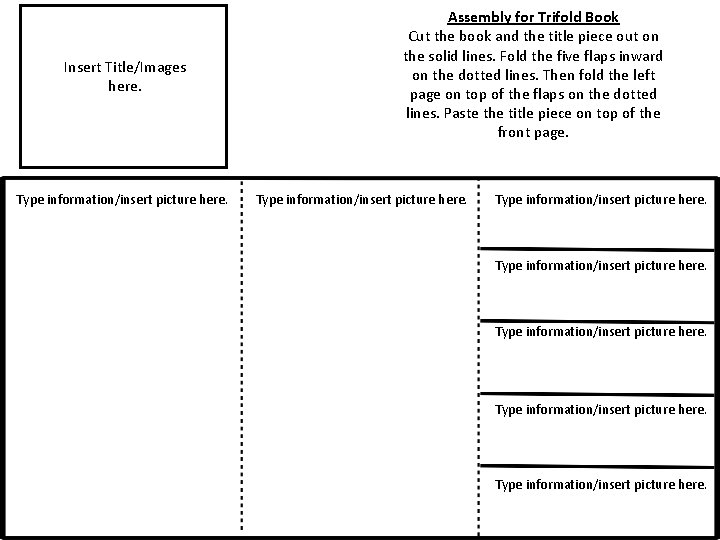 Insert Title/Images here.

Assembly for Trifold Book
Cut the book and the title piece out on the solid lines. Fold the five flaps inward on the dotted lines. Then fold the left page on top of the flaps on the dotted lines. Paste the title piece on top of the front page.

Type information/insert picture here.

Type information/insert picture here.

Type information/insert picture here.

Type information/insert picture here.

Type information/insert picture here.

Type information/insert picture here.

Type information/insert picture here.